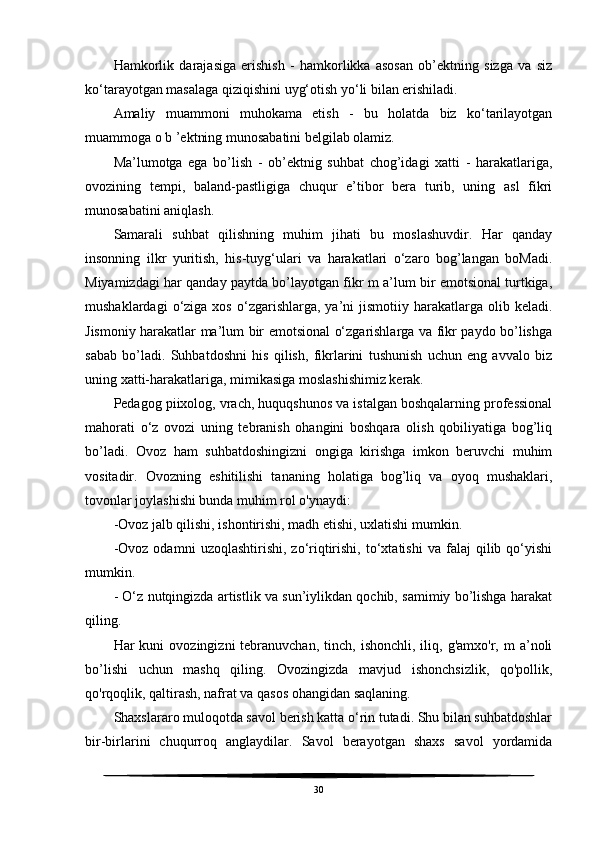 Hamkorlik darajasiga erishish - hamkorlikka asosan ob’ektning sizga va siz ko‘tarayotgan masalaga qiziqishini uyg‘otish yo‘li bilan erishiladi.

Amaliy muammoni muhokama etish - bu holatda biz ko‘tarilayotgan muammoga o b ’ektning munosabatini belgilab olamiz.

Ma’lumotga ega bo’lish - ob’ektnig suhbat chog’idagi xatti - harakatlariga, ovozining tempi, baland-pastligiga chuqur e’tibor bera turib, uning asl fikri munosabatini aniqlash.

Samarali suhbat qilishning muhim jihati bu moslashuvdir. Har qanday insonning ilkr yuritish, his-tuyg‘ulari va harakatlari o‘zaro bog’langan boMadi. Miyamizdagi har qanday paytda bo’layotgan fikr m a’lum bir emotsional turtkiga, mushaklardagi o‘ziga xos o‘zgarishlarga, ya’ni jismotiiy harakatlarga olib keladi. Jismoniy harakatlar ma’lum bir emotsional o‘zgarishlarga va fikr paydo bo’lishga sabab bo’ladi. Suhbatdoshni his qilish, fikrlarini tushunish uchun eng avvalo biz uning xatti-harakatlariga, mimikasiga moslashishimiz kerak.

Pedagog piixolog, vrach, huquqshunos va istalgan boshqalarning professional mahorati o‘z ovozi uning tebranish ohangini boshqara olish qobiliyatiga bog’liq bo’ladi. Ovoz ham suhbatdoshingizni ongiga kirishga imkon beruvchi muhim vositadir. Ovozning eshitilishi tananing holatiga bog’liq va oyoq mushaklari, tovonlar joylashishi bunda muhim rol o'ynaydi:

-Ovoz jalb qilishi, ishontirishi, madh etishi, uxlatishi mumkin.

-Ovoz odamni uzoqlashtirishi, zo‘riqtirishi, to‘xtatishi va falaj qilib qo‘yishi mumkin.

- O‘z nutqingizda artistlik va sun’iylikdan qochib, samimiy bo’lishga harakat qiling.

Har kuni ovozingizni tebranuvchan, tinch, ishonchli, iliq, g'amxo'r, m a’noli bo’lishi uchun mashq qiling. Ovozingizda mavjud ishonchsizlik, qo'pollik, qo'rqoqlik, qaltirash, nafrat va qasos ohangidan saqlaning.

Shaxslararo muloqotda savol berish katta o‘rin tutadi. Shu bilan suhbatdoshlar bir-birlarini chuqurroq anglaydilar. Savol berayotgan shaxs savol yordamida

30